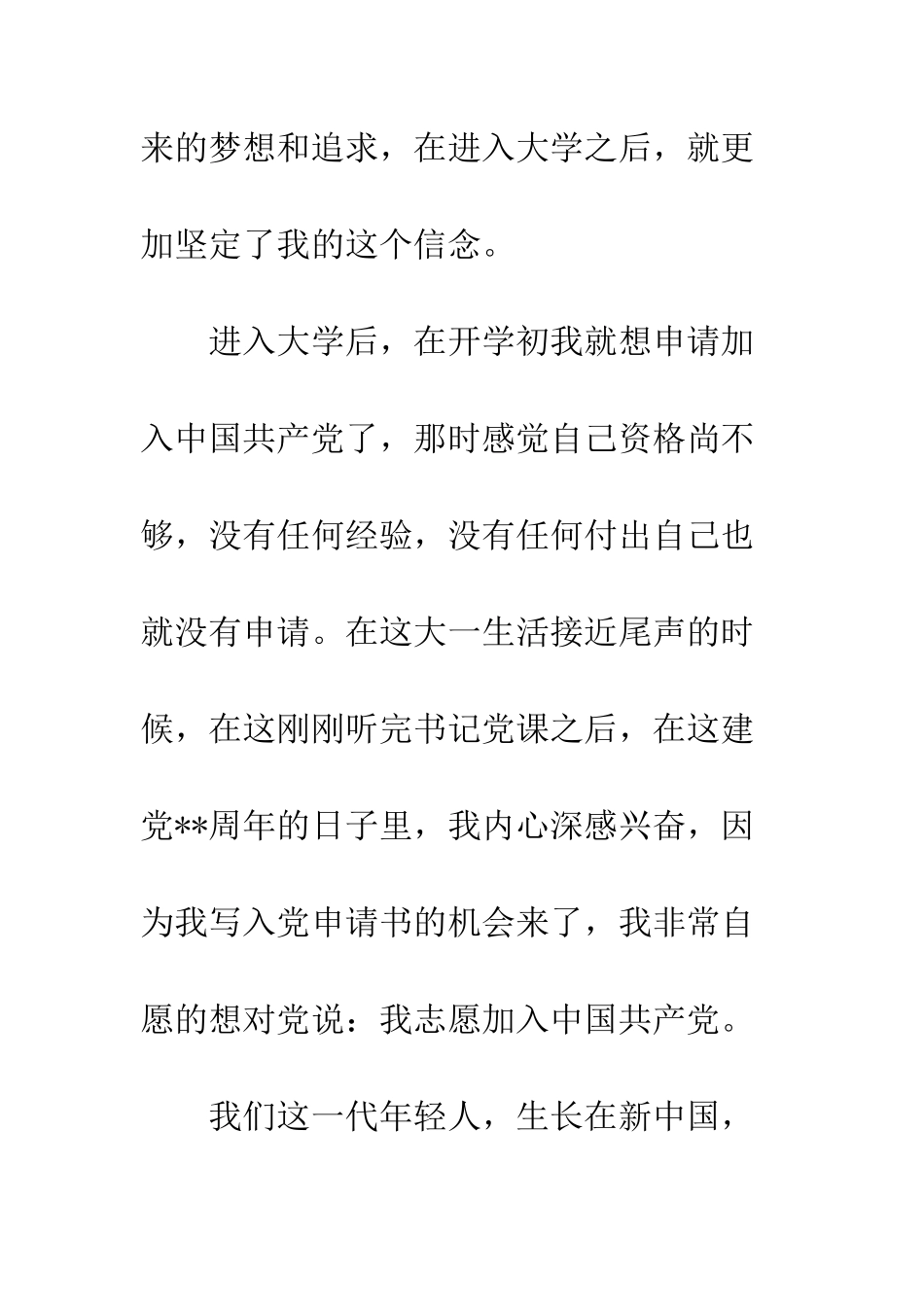 来的梦想和追求，在进入大学之后，就更加坚定了我的这个信念。

进入大学后，在开学初我就想申请加入中国共产党了，那时感觉自己资格尚不够，没有任何经验，没有任何付出自己也就没有申请。在这大一生活接近尾声的时候，在这刚刚听完书记党课之后，在这建党**周年的日子里，我内心深感兴奋，因为我写入党申请书的机会来了，我非常自愿的想对党说：我志愿加入中国共产党。

我们这一代年轻人，生长在新中国，